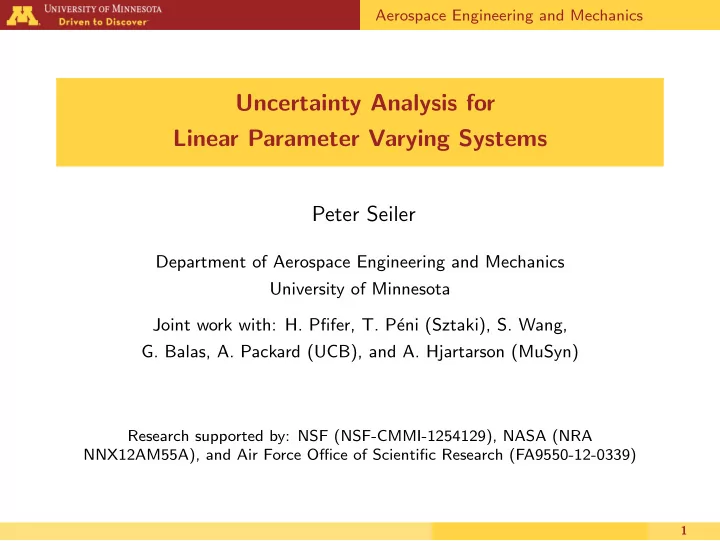 UNIVERSITY OF MINNESOTA
Driven to Discover

Aerospace Engineering and Mechanics

Uncertainty Analysis for
Linear Parameter Varying Systems

Peter Seiler

Department of Aerospace Engineering and Mechanics
University of Minnesota

Joint work with: H. Pfifer, T. Péni (Sztaki), S. Wang, G. Balas, A. Packard (UCB), and A. Hjartarson (MuSyn)

Research supported by: NSF (NSF-CMMI-1254129), NASA (NRA NNX12AM55A), and Air Force Office of Scientific Research (FA9550-12-0339)

1